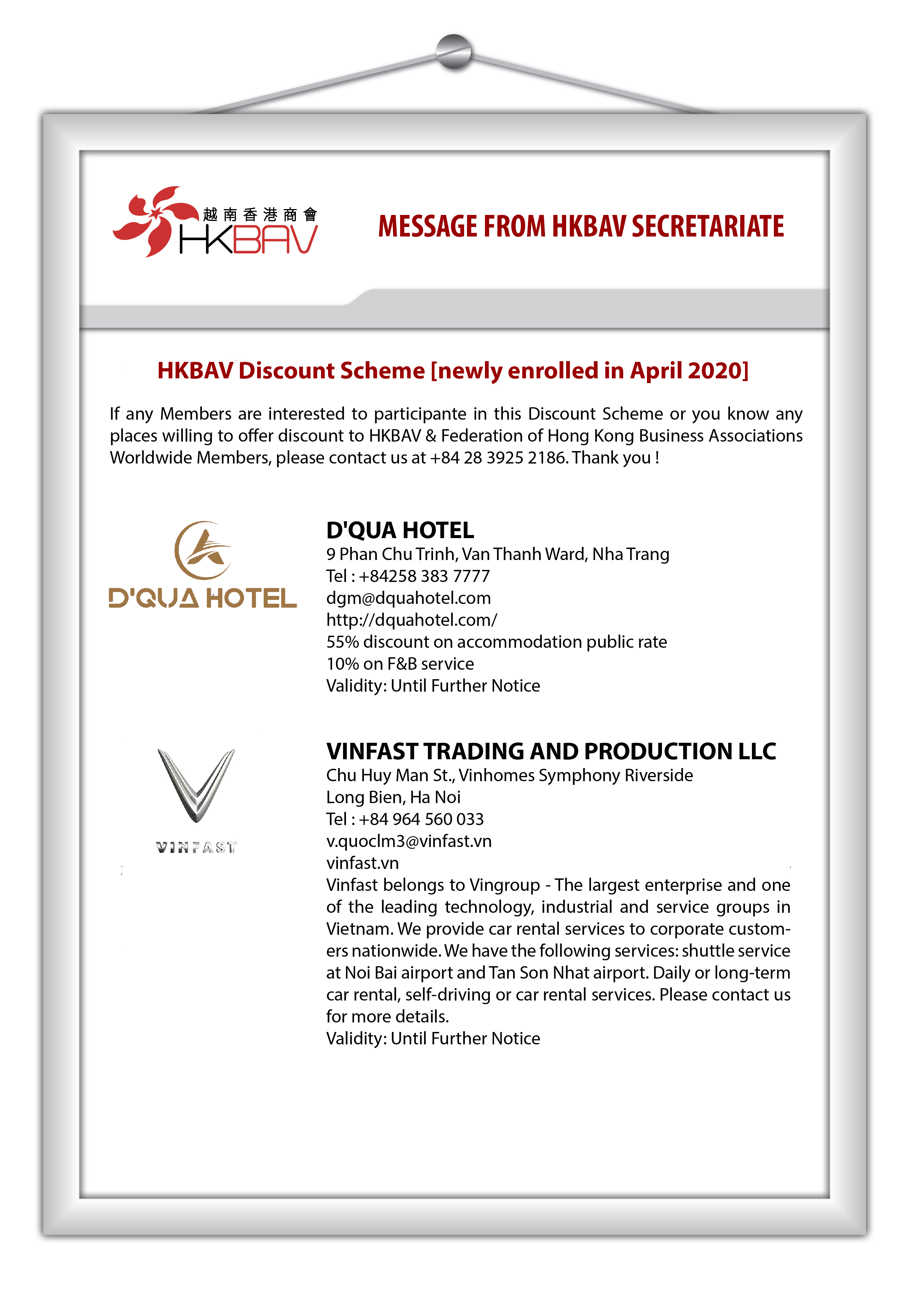 越南香港商會
HKBAV

MESSAGE FROM HKBAV SECRETARIATE

HKBAV Discount Scheme [newly enrolled in April 2020]

If any Members are interested to participante in this Discount Scheme or you know any places willing to offer discount to HKBAV & Federation of Hong Kong Business Associations Worldwide Members, please contact us at +84 28 3925 2186. Thank you !

D'QUA HOTEL

D'QUA HOTEL
9 Phan Chu Trinh, Van Thanh Ward, Nha Trang
Tel : +84258 383 7777
dgm@dquahotel.com
http://dquahotel.com/
55% discount on accommodation public rate
10% on F&B service
Validity: Until Further Notice

VINFAST

VINFAST TRADING AND PRODUCTION LLC
Chu Huy Man St., Vinhomes Symphony Riverside
Long Bien, Ha Noi
Tel : +84 964 560 033
v.quoclm3@vinfast.vn
vinfast.vn
Vinfast belongs to Vingroup - The largest enterprise and one of the leading technology, industrial and service groups in Vietnam. We provide car rental services to corporate customers nationwide. We have the following services: shuttle service at Noi Bai airport and Tan Son Nhat airport. Daily or long-term car rental, self-driving or car rental services. Please contact us for more details.
Validity: Until Further Notice